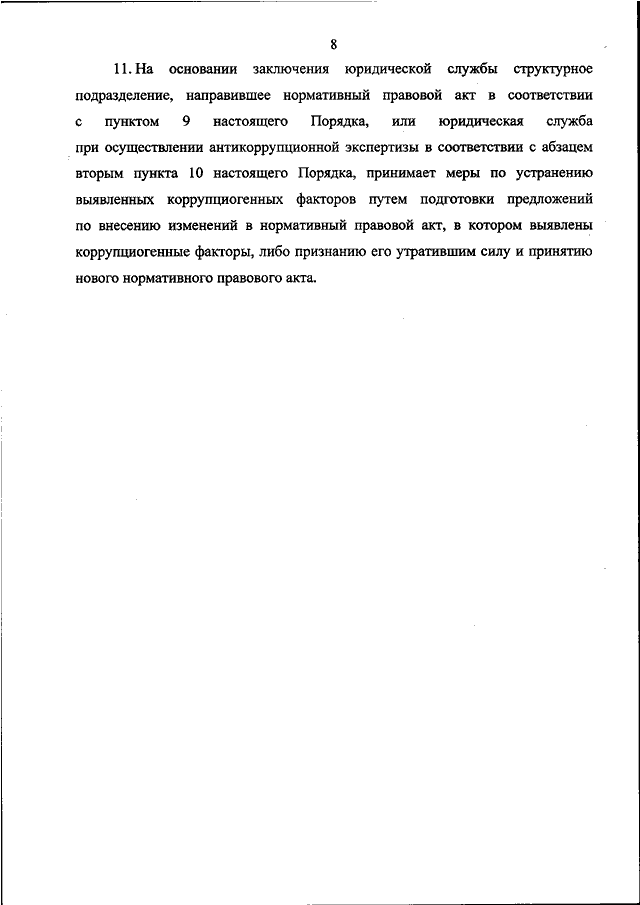 8

11. На основании заключения юридической службы структурное подразделение, направившее нормативный правовой акт в соответствии с пунктом 9 настоящего Порядка, или юридическая служба при осуществлении антикоррупционной экспертизы в соответствии с абзацем вторым пункта 10 настоящего Порядка, принимает меры по устранению выявленных коррупциогенных факторов путем подготовки предложений по внесению изменений в нормативный правовой акт, в котором выявлены коррупциогенные факторы, либо признанию его утратившим силу и принятию нового нормативного правового акта.